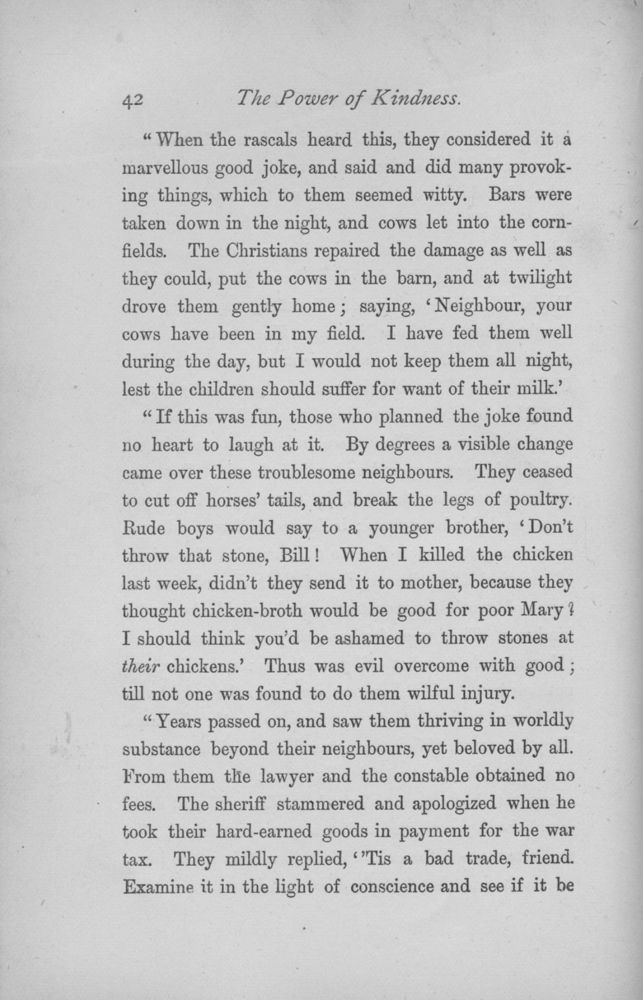 42 The Power of Kindness.

"When the rascals heard this, they considered it a marvellous good joke, and said and did many provoking things, which to them seemed witty. Bars were taken down in the night, and cows let into the cornfields. The Christians repaired the damage as well as they could, put the cows in the barn, and at twilight drove them gently home; saying, 'Neighbour, your cows have been in my field. I have fed them well during the day, but I would not keep them all night, lest the children should suffer for want of their milk.'

"If this was fun, those who planned the joke found no heart to laugh at it. By degrees a visible change came over these troublesome neighbours. They ceased to cut off horses' tails, and break the legs of poultry. Rude boys would say to a younger brother, 'Don't throw that stone, Bill! When I killed the chicken last week, didn't they send it to mother, because they thought chicken-broth would be good for poor Mary? I should think you'd be ashamed to throw stones at their chickens.' Thus was evil overcome with good; till not one was found to do them wilful injury.

"Years passed on, and saw them thriving in worldly substance beyond their neighbours, yet beloved by all. From them the lawyer and the constable obtained no fees. The sheriff stammered and apologized when he took their hard-earned goods in payment for the war tax. They mildly replied, ''Tis a bad trade, friend. Examine it in the light of conscience and see if it be